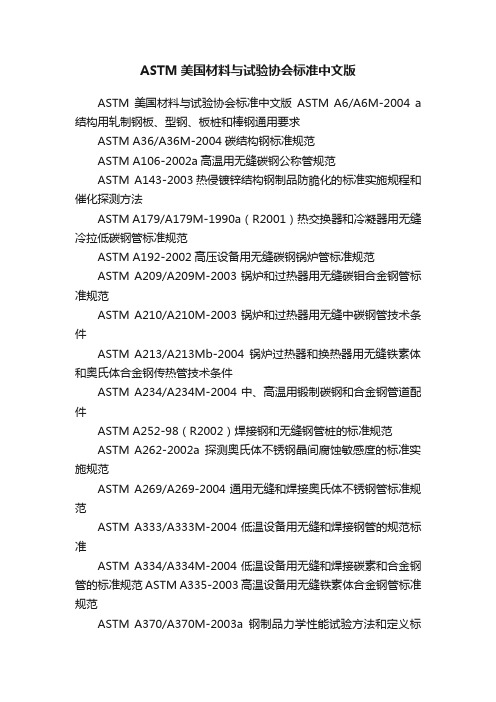 ASTM 美国材料与试验协会标准中文版

ASTM 美国材料与试验协会标准中文版 ASTM A6/A6M-2004 a 结构用轧制钢板、型钢、板桩和棒钢通用要求

ASTM A36/A36M-2004 碳结构钢标准规范

ASTM A106-2002a 高温用无缝碳钢公称管规范

ASTM A143-2003 热侵镀锌结构钢制品防脆化的标准实施规程和催化探测方法

ASTM A179/A179M-1990a（R2001）热交换器和冷凝器用无缝冷拉低碳钢管标准规范

ASTM A192-2002 高压设备用无缝碳钢锅炉管标准规范

ASTM A209/A209M-2003 锅炉和过热器用无缝碳钼合金钢管标准规范

ASTM A210/A210M-2003 锅炉和过热器用无缝中碳钢管技术条件

ASTM A213/A213Mb-2004 锅炉过热器和换热器用无缝铁素体和奥氏体合金钢传热管技术条件

ASTM A234/A234M-2004 中、高温用锻制碳钢和合金钢管道配件

ASTM A252-98（R2002）焊接钢和无缝钢管桩的标准规范

ASTM A262-2002a 探测奥氏体不锈钢晶间腐蚀敏感度的标准实施规范

ASTM A269/A269-2004 通用无缝和焊接奥氏体不锈钢管标准规范

ASTM A333/A333M-2004 低温设备用无缝和焊接钢管的规范标准

ASTM A334/A334M-2004 低温设备用无缝和焊接碳素和合金钢管的标准规范 ASTM A335-2003 高温设备用无缝铁素体合金钢管标准规范

ASTM A370/A370M-2003a 钢制品力学性能试验方法和定义标